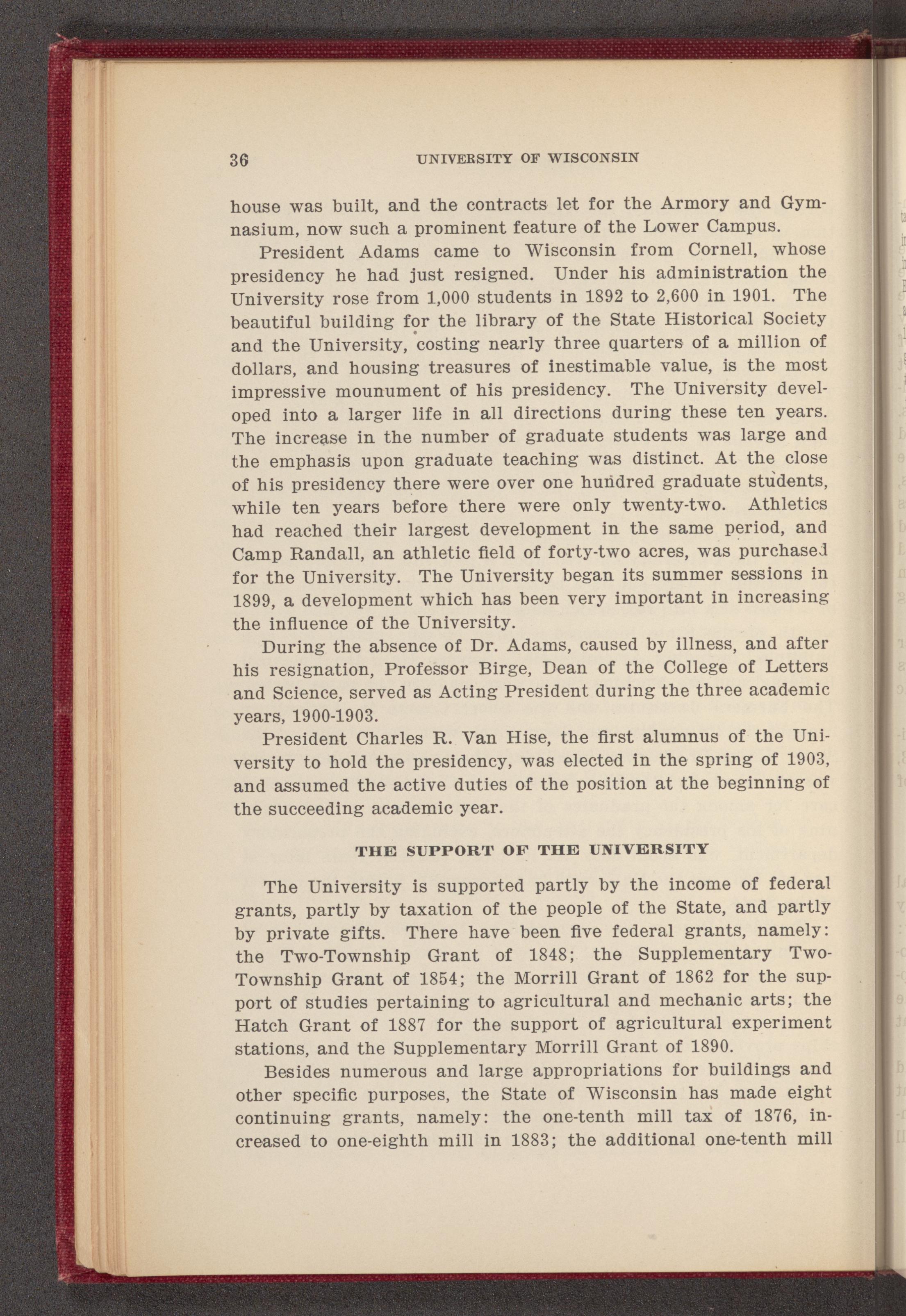 36 UNIVERSITY OF WISCONSIN

house was built, and the contracts let for the Armory and Gymnasium, now such a prominent feature of the Lower Campus.

President Adams came to Wisconsin from Cornell, whose presidency he had just resigned. Under his administration the University rose from 1,000 students in 1892 to 2,600 in 1901. The beautiful building for the library of the State Historical Society and the University, costing nearly three quarters of a million of dollars, and housing treasures of inestimable value, is the most impressive mounument of his presidency. The University developed into a larger life in all directions during these ten years. The increase in the number of graduate students was large and the emphasis upon graduate teaching was distinct. At the close of his presidency there were over one hundred graduate students, while ten years before there were only twenty-two. Athletics had reached their largest development in the same period, and Camp Randall, an athletic field of forty-two acres, was purchased for the University. The University began its summer sessions in 1899, a development which has been very important in increasing the influence of the University.

During the absence of Dr. Adams, caused by illness, and after his resignation, Professor Birge, Dean of the College of Letters and Science, served as Acting President during the three academic years, 1900-1903.

President Charles R. Van Hise, the first alumnus of the University to hold the presidency, was elected in the spring of 1903, and assumed the active duties of the position at the beginning of the succeeding academic year.

THE SUPPORT OF THE UNIVERSITY

The University is supported partly by the income of federal grants, partly by taxation of the people of the State, and partly by private gifts. There have been five federal grants, namely: the Two-Township Grant of 1848; the Supplementary Two-Township Grant of 1854; the Morrill Grant of 1862 for the support of studies pertaining to agricultural and mechanic arts; the Hatch Grant of 1887 for the support of agricultural experiment stations, and the Supplementary Morrill Grant of 1890.

Besides numerous and large appropriations for buildings and other specific purposes, the State of Wisconsin has made eight continuing grants, namely: the one-tenth mill tax of 1876, increased to one-eighth mill in 1883; the additional one-tenth mill